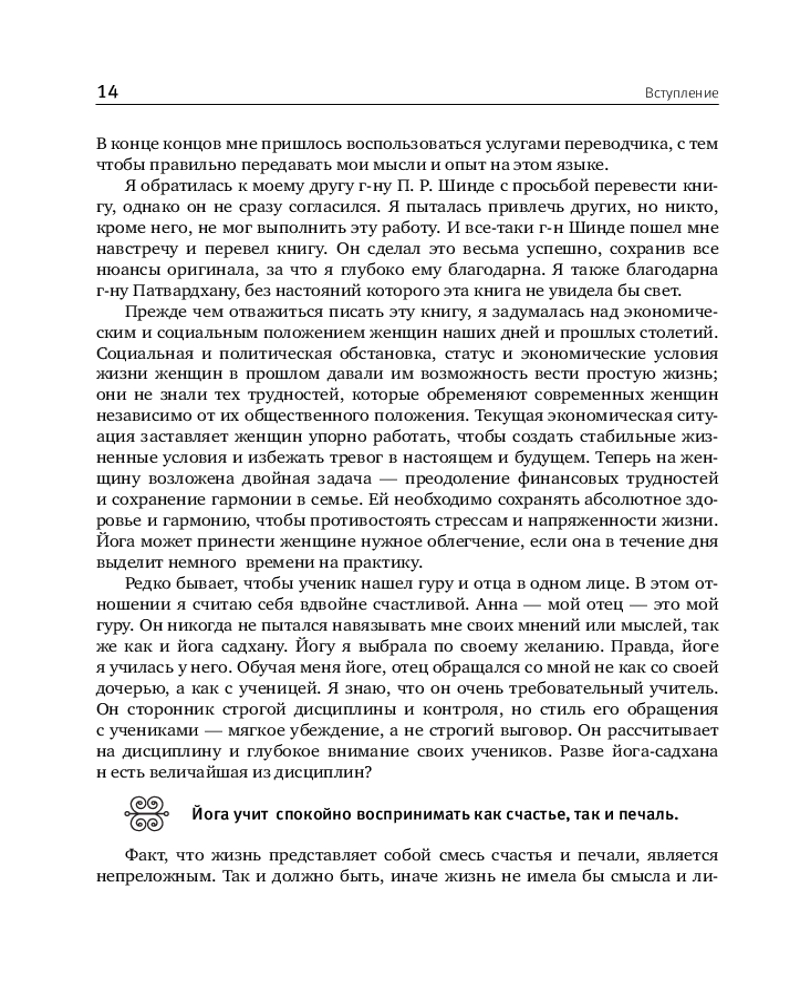 14

Вступление

В конце концов мне пришлось воспользоваться услугами переводчика, с тем чтобы правильно передавать мои мысли и опыт на этом языке.

Я обратилась к моему другу г-ну П. Р. Шинде с просьбой перевести книгу, однако он не сразу согласился. Я пыталась привлечь других, но никто, кроме него, не мог выполнить эту работу. И все-таки г-н Шинде пошел мне навстречу и перевел книгу. Он сделал это весьма успешно, сохранив все нюансы оригинала, за что я глубоко ему благодарна. Я также благодарна г-ну Патвардхану, без настояний которого эта книга не увидела бы свет.

Прежде чем отважиться писать эту книгу, я задумалась над экономическим и социальным положением женщин наших дней и прошлых столетий. Социальная и политическая обстановка, статус и экономические условия жизни женщин в прошлом давали им возможность вести простую жизнь; они не знали тех трудностей, которые обременяют современных женщин независимо от их общественного положения. Текущая экономическая ситуация заставляет женщин упорно работать, чтобы создать стабильные жизненные условия и избежать тревог в настоящем и будущем. Теперь на женщину возложена двойная задача — преодоление финансовых трудностей и сохранение гармонии в семье. Ей необходимо сохранять абсолютное здоровье и гармонию, чтобы противостоять стрессам и напряженности жизни. Йога может принести женщине нужное облегчение, если она в течение дня выделит немного времени на практику.

Редко бывает, чтобы ученик нашел гуру и отца в одном лице. В этом отношении я считаю себя вдвойне счастливой. Анна — мой отец — это мой гуру. Он никогда не пытался навязывать мне своих мнений или мыслей, так же как и йога садхану. Йогу я выбрала по своему желанию. Правда, йоге я училась у него. Обучая меня йоге, отец обращался со мной не как со своей дочерью, а как с ученицей. Я знаю, что он очень требовательный учитель. Он сторонник строгой дисциплины и контроля, но стиль его обращения с учениками — мягкое убеждение, а не строгий выговор. Он рассчитывает на дисциплину и глубокое внимание своих учеников. Разве йога-садхана н есть величайшая из дисциплин?

Йога учит спокойно воспринимать как счастье, так и печаль.

Факт, что жизнь представляет собой смесь счастья и печали, является непреложным. Так и должно быть, иначе жизнь не имела бы смысла и ли-